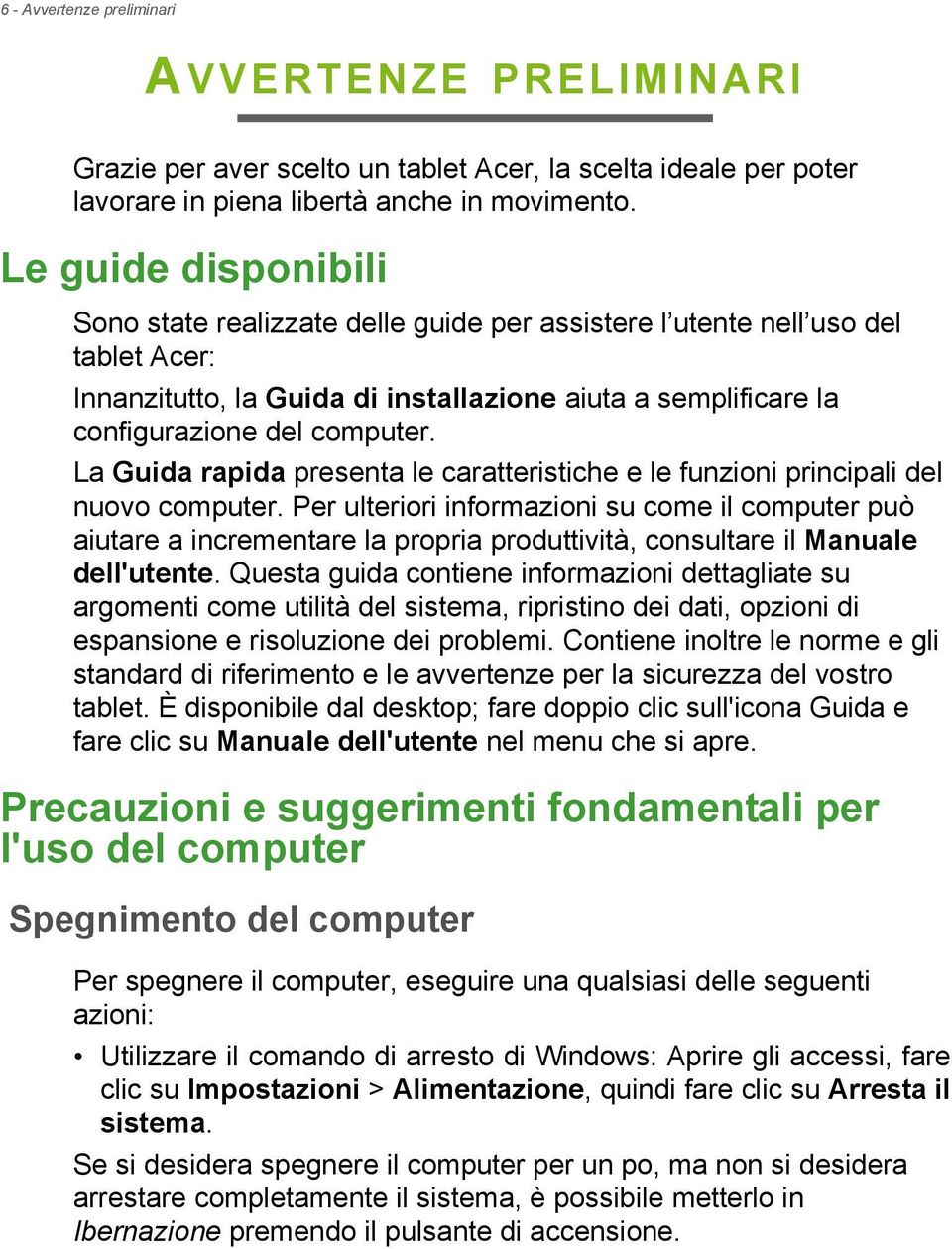 6 - Avvertenze preliminari

AVVERTENZE PRELIMINARI

Grazie per aver scelto un tablet Acer, la scelta ideale per poter lavorare in piena libertà anche in movimento.

Le guide disponibili

Sono state realizzate delle guide per assistere l’utente nell’uso del tablet Acer:

Innanzitutto, la Guida di installazione aiuta a semplificare la configurazione del computer.

La Guida rapida presenta le caratteristiche e le funzioni principali del nuovo computer. Per ulteriori informazioni su come il computer può aiutare a incrementare la propria produttività, consultare il Manuale dell'utente. Questa guida contiene informazioni dettagliate su argomenti come utilità del sistema, ripristino dei dati, opzioni di espansione e risoluzione dei problemi. Contiene inoltre le norme e gli standard di riferimento e le avvertenze per la sicurezza del vostro tablet. È disponibile dal desktop; fare doppio clic sull'icona Guida e fare clic su Manuale dell'utente nel menu che si apre.

Precauzioni e suggerimenti fondamentali per l'uso del computer

Spegnimento del computer

Per spegnere il computer, eseguire una qualsiasi delle seguenti azioni:

• Utilizzare il comando di arresto di Windows: Aprire gli accessi, fare clic su Impostazioni > Alimentazione, quindi fare clic su Arresta il sistema.

Se si desidera spegnere il computer per un po, ma non si desidera arrestare completamente il sistema, è possibile metterlo in Ibernazione premendo il pulsante di accensione.